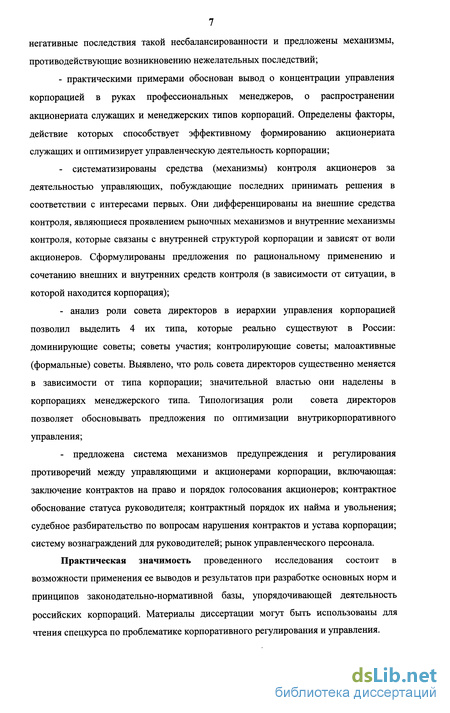 7

негативные последствия такой несбалансированности и предложены механизмы, противодействующие возникновению нежелательных последствий;

- практическими примерами обоснован вывод о концентрации управления корпорацией в руках профессиональных менеджеров, о распространении акционериата служащих и менеджерских типов корпораций. Определены факторы, действие которых способствует эффективному формированию акционериата служащих и оптимизирует управленческую деятельность корпорации;

- систематизированы средства (механизмы) контроля акционеров за деятельностью управляющих, побуждающие последних принимать решения в соответствии с интересами первых. Они дифференцированы на внешние средства контроля, являющиеся проявлением рыночных механизмов и внутренние механизмы контроля, которые связаны с внутренней структурой корпорации и зависят от воли акционеров. Сформулированы предложения по рациональному применению и сочетанию внешних и внутренних средств контроля (в зависимости от ситуации, в которой находится корпорация);

- анализ роли совета директоров в иерархии управления корпорацией позволил выделить 4 их типа, которые реально существуют в России: доминирующие советы; советы участия; контролирующие советы; малоактивные (формальные) советы. Выявлено, что роль совета директоров существенно меняется в зависимости от типа корпорации; значительной властью они наделены в корпорациях менеджерского типа. Типологизация роли совета директоров позволяет обосновывать предложения по оптимизации внутрикорпоративного управления;

- предложена система механизмов предупреждения и регулирования противоречий между управляющими и акционерами корпорации, включающая: заключение контрактов на право и порядок голосования акционеров; контрактное обоснование статуса руководителя; контрактный порядок их найма и увольнения; судебное разбирательство по вопросам нарушения контрактов и устава корпорации; систему вознаграждений для руководителей; рынок управленческого персонала.

Практическая значимость проведенного исследования состоит в возможности применения ее выводов и результатов при разработке основных норм и принципов законодательно-нормативной базы, упорядочивающей деятельность российских корпораций. Материалы диссертации могут быть использованы для чтения спецкурса по проблематике корпоративного регулирования и управления.

dsLib.net
библиотека диссертаций